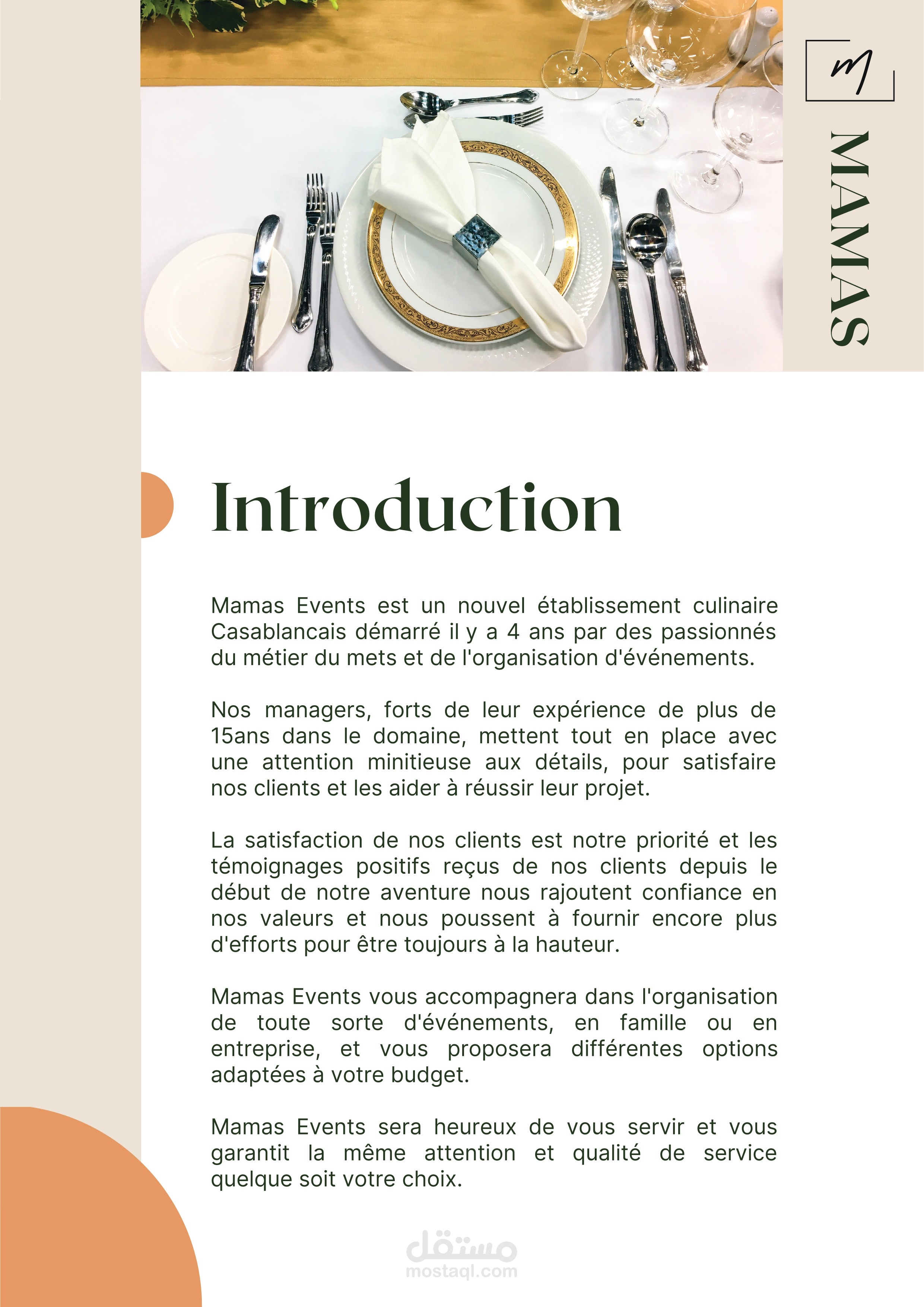 m

MAMAS

Introduction

Mamas Events est un nouvel établissement culinaire Casablancais démarré il y a 4 ans par des passionnés du métier du mets et de l'organisation d'événements.

Nos managers, forts de leur expérience de plus de 15ans dans le domaine, mettent tout en place avec une attention minitieuse aux détails, pour satisfaire nos clients et les aider à réussir leur projet.

La satisfaction de nos clients est notre priorité et les témoignages positifs reçus de nos clients depuis le début de notre aventure nous rajoutent confiance en nos valeurs et nous poussent à fournir encore plus d'efforts pour être toujours à la hauteur.

Mamas Events vous accompagnera dans l'organisation de toute sorte d'événements, en famille ou en entreprise, et vous proposera différentes options adaptées à votre budget.

Mamas Events sera heureux de vous servir et vous garantit la même attention et qualité de service quelque soit votre choix.

مستقل
mostaql.com